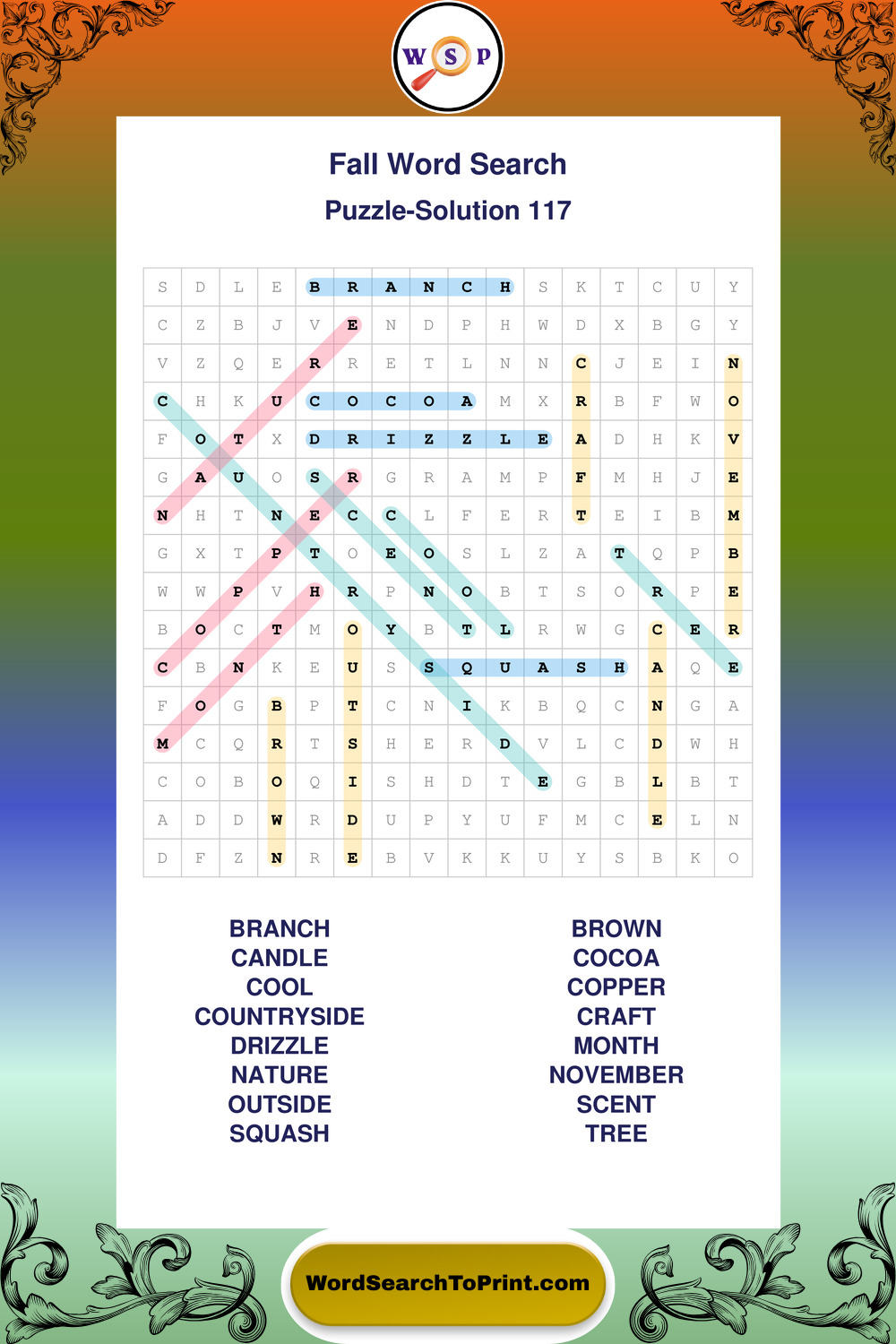 W S P

Fall Word Search

Puzzle-Solution 117

| S | D | L | E | B | R | A | N | C | H | S | K | T | C | U | Y |
|---|---|---|---|---|---|---|---|---|---|---|---|---|---|---|---|
| C | Z | B | J | V | E | N | D | P | H | W | D | X | B | G | Y |
| V | Z | Q | E | R | R | E | T | L | N | N | C | J | E | I | N |
| C | H | K | U | C | O | C | O | A | M | X | R | B | F | W | O |
| F | O | T | X | D | R | I | Z | Z | L | E | A | D | H | K | V |
| G | A | U | O | S | R | G | R | A | M | P | F | M | H | J | E |
| N | H | T | N | E | C | C | L | F | E | R | T | E | I | B | M |
| G | X | T | P | T | O | E | O | S | L | Z | A | T | Q | P | B |
| W | W | P | V | H | R | P | N | O | B | T | S | O | R | P | E |
| B | O | C | T | M | O | Y | B | T | L | R | W | G | C | E | R |
| C | B | N | K | E | U | S | S | Q | U | A | S | H | A | Q | E |
| F | O | G | B | P | T | C | N | I | K | B | Q | C | N | G | A |
| M | C | Q | R | T | S | H | E | R | D | V | L | C | D | W | H |
| C | O | B | O | Q | I | S | H | D | T | E | G | B | L | B | T |
| A | D | D | W | R | D | U | P | Y | U | F | M | C | E | L | N |
| D | F | Z | N | R | E | B | V | K | K | U | Y | S | B | K | O |

BRANCH
CANDLE
COOL
COUNTRYSIDE
DRIZZLE
NATURE
OUTSIDE
SQUASH

BROWN
COCOA
COPPER
CRAFT
MONTH
NOVEMBER
SCENT
TREE

WordSearchToPrint.com